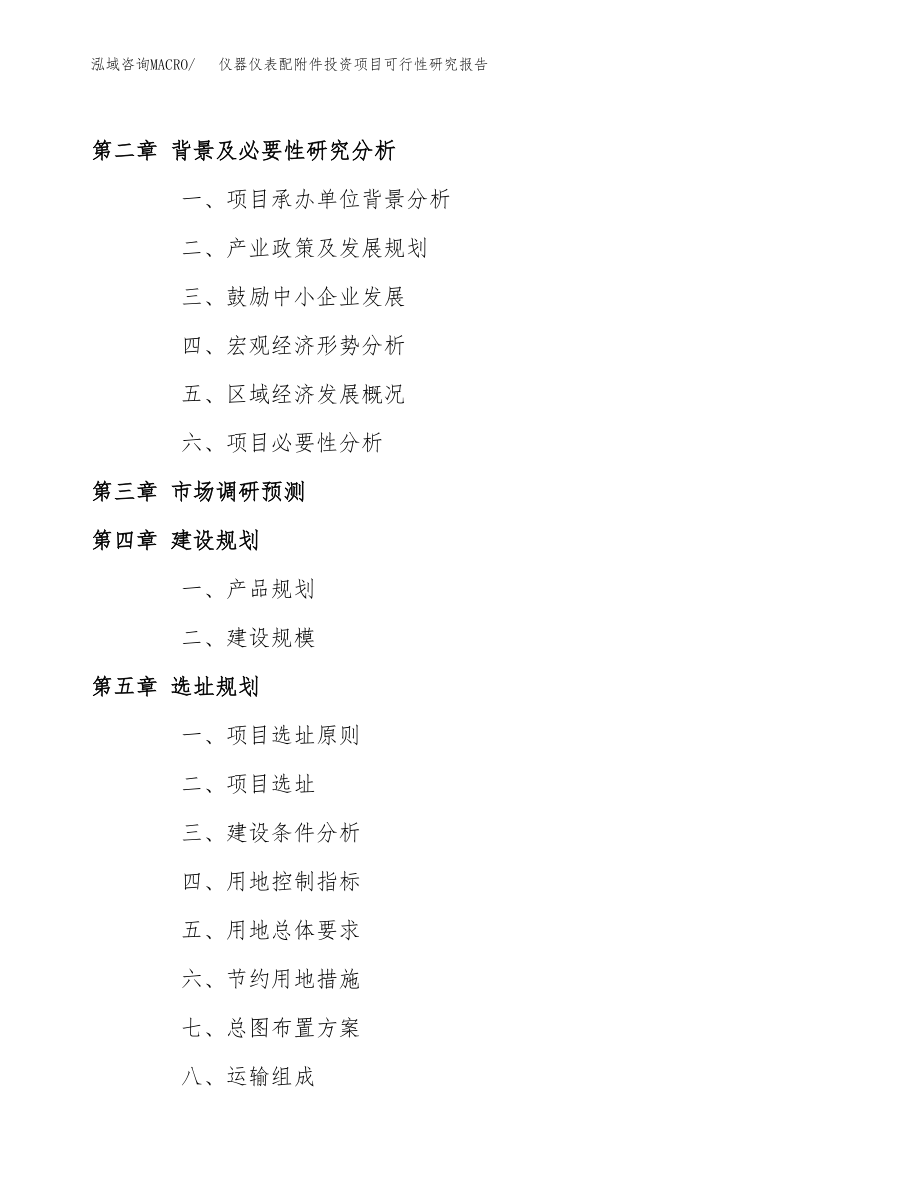 泓域咨询MACRO/ 仪器仪表配附件投资项目可行性研究报告

第二章 背景及必要性研究分析

一、项目承办单位背景分析

二、产业政策及发展规划

三、鼓励中小企业发展

四、宏观经济形势分析

五、区域经济发展概况

六、项目必要性分析

第三章 市场调研预测

第四章 建设规划

一、产品规划

二、建设规模

第五章 选址规划

一、项目选址原则

二、项目选址

三、建设条件分析

四、用地控制指标

五、用地总体要求

六、节约用地措施

七、总图布置方案

八、运输组成